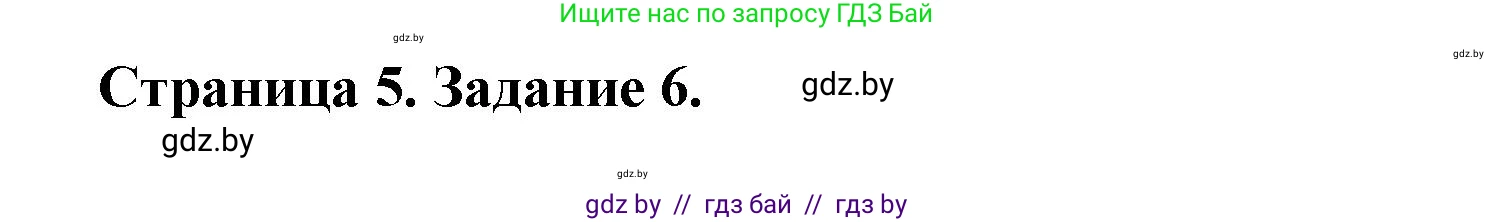 Ищите нас по запросу ГДЗ Бай

gdz.by

gdz.by

Страница 5. Задание 6.

gdz.by

gdz.by

gdz.by

gdz by // гдз бай // гдз by